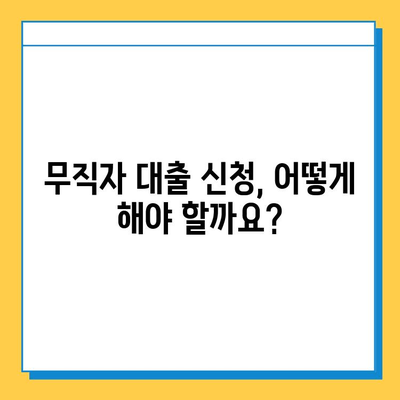 무직자 대출 신청, 어떻게 해야 할까요?